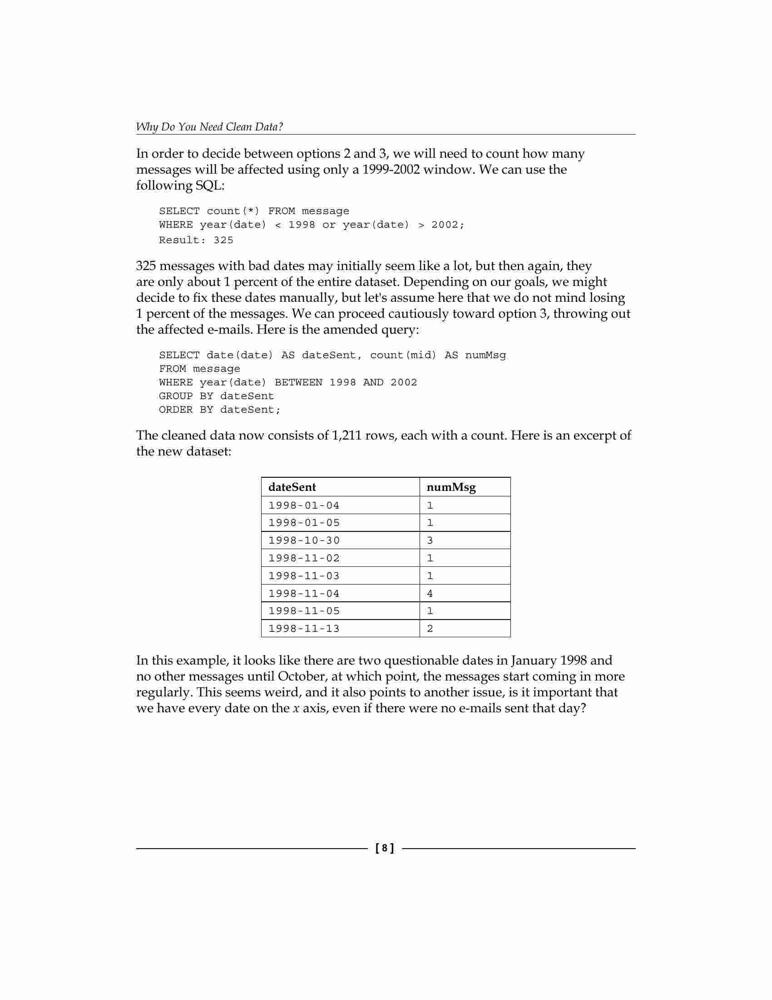 Why Do You Need Clean Data?

In order to decide between options 2 and 3, we will need to count how many messages will be affected using only a 1999-2002 window. We can use the following SQL:

SELECT count(*) FROM message
WHERE year(date) < 1998 or year(date) > 2002;
Result: 325

325 messages with bad dates may initially seem like a lot, but then again, they are only about 1 percent of the entire dataset. Depending on our goals, we might decide to fix these dates manually, but let's assume here that we do not mind losing 1 percent of the messages. We can proceed cautiously toward option 3, throwing out the affected e-mails. Here is the amended query:

SELECT date(date) AS dateSent, count(mid) AS numMsg
FROM message
WHERE year(date) BETWEEN 1998 AND 2002
GROUP BY dateSent
ORDER BY dateSent;

The cleaned data now consists of 1,211 rows, each with a count. Here is an excerpt of the new dataset:

| dateSent | numMsg |
|---|---|
| 1998-01-04 | 1 |
| 1998-01-05 | 1 |
| 1998-10-30 | 3 |
| 1998-11-02 | 1 |
| 1998-11-03 | 1 |
| 1998-11-04 | 4 |
| 1998-11-05 | 1 |
| 1998-11-13 | 2 |

In this example, it looks like there are two questionable dates in January 1998 and no other messages until October, at which point, the messages start coming in more regularly. This seems weird, and it also points to another issue, is it important that we have every date on the x axis, even if there were no e-mails sent that day?

[ 8 ]